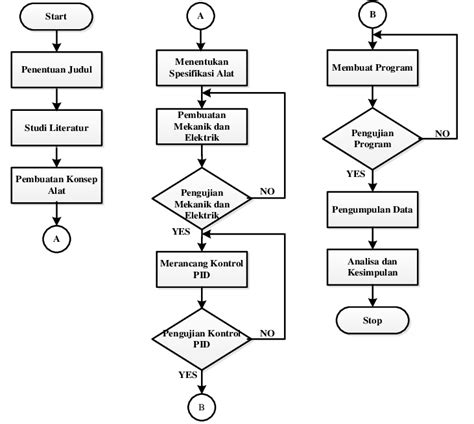 Start

Penentuan Judul

Studi Literatur

Pembuatan Konsep Alat

A

A

Menentukan Spesifikasi Alat

Pembuatan Mekanik dan Elektrik

Pengujian Mekanik dan Elektrik

NO

YES

Merancang Kontrol PID

Pengujian Kontrol PID

NO

YES

B

B

Membuat Program

Pengujian Program

NO

YES

Pengumpulan Data

Analisa dan Kesimpulan

Stop